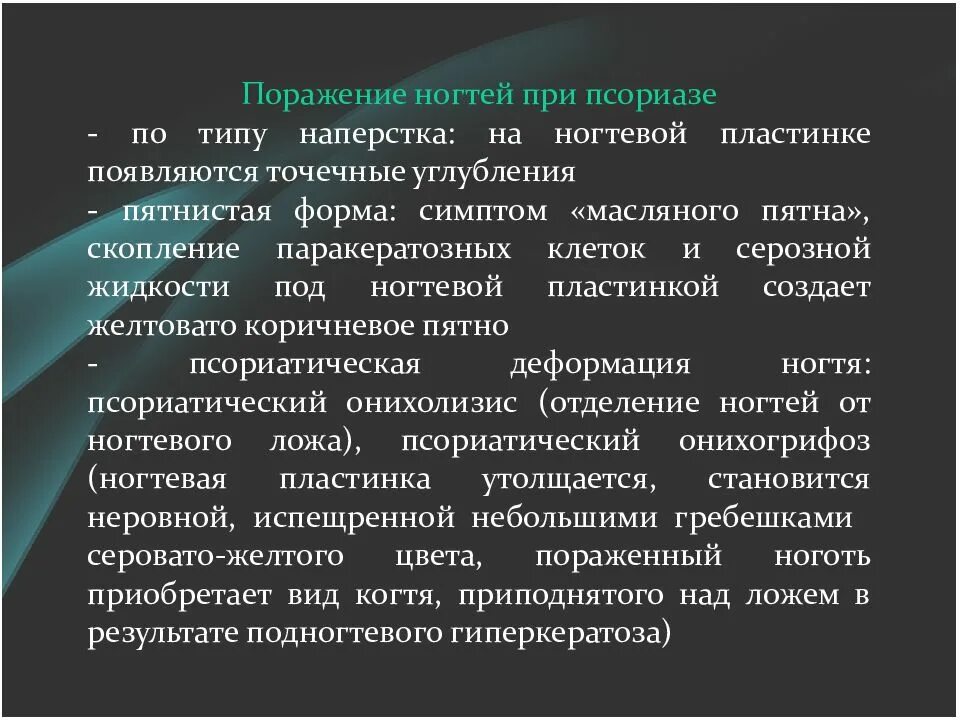 Поражение ногтей при псориазе

- по типу наперстка: на ногтевой пластинке появляются точечные углубления

- пятнистая форма: симптом «масляного пятна», скопление паракератозных клеток и серозной жидкости под ногтевой пластинкой создает желтовато коричневое пятно

- псориатическая деформация ногтя: псориатический онихолизис (отделение ногтей от ногтевого ложа), псориатический онихогрифоз (ногтевая пластинка утолщается, становится неровной, испещренной небольшими гребешками серовато-желтого цвета, пораженный ноготь приобретает вид когтя, приподнятого над ложем в результате подногтевого гиперкератоза)